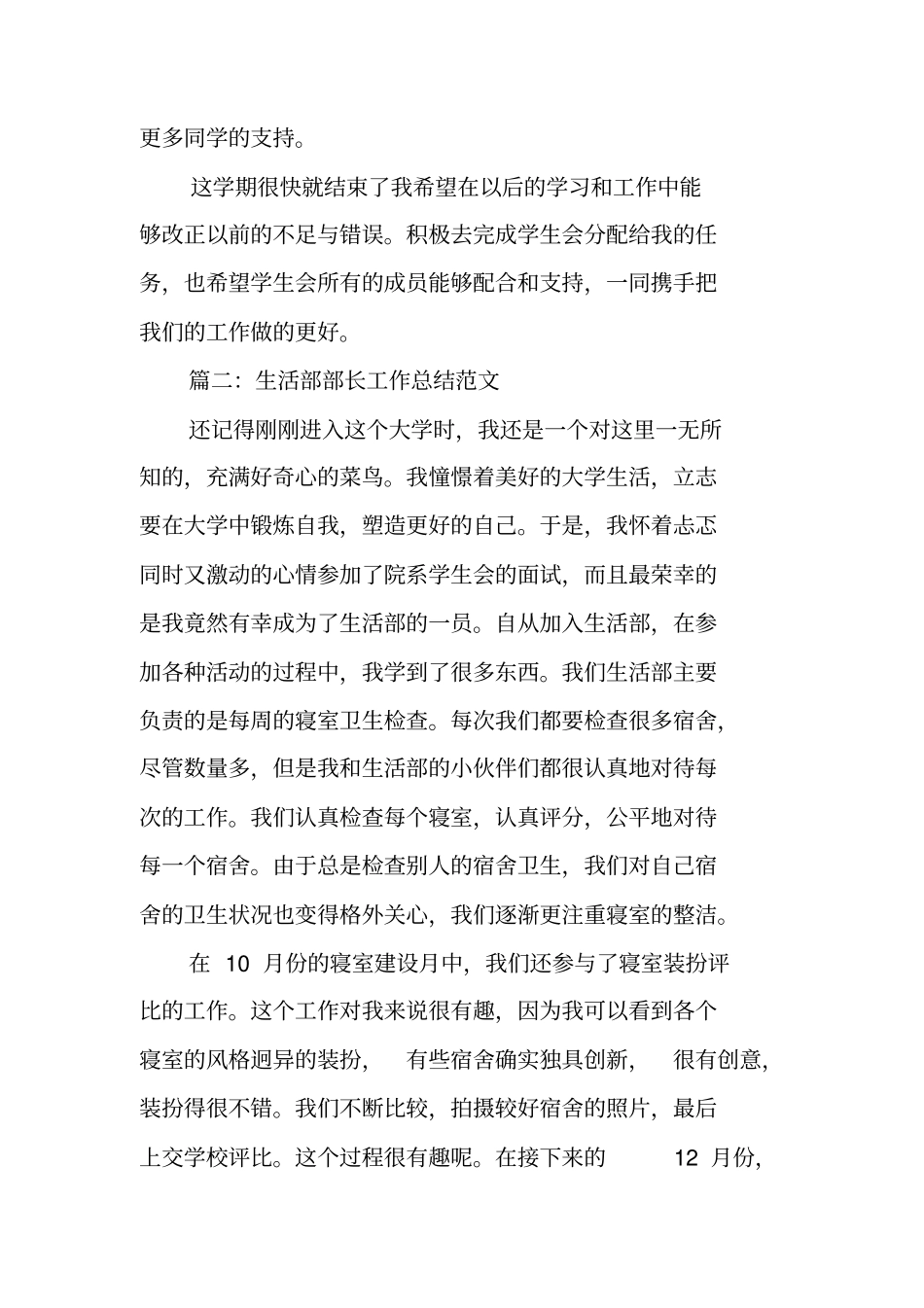 更多同学的支持。

这学期很快就结束了我希望在以后的学习和工作中能够改正以前的不足与错误。积极去完成学生会分配给我的任务，也希望学生会所有的成员能够配合和支持，一同携手把我们的工作做的更好。

篇二：生活部部长工作总结范文

还记得刚刚进入这个大学时，我还是一个对这里一无所知的，充满好奇心的菜鸟。我憧憬着美好的大学生活，立志要在大学中锻炼自我，塑造更好的自己。于是，我怀着忐忑同时又激动的心情参加了院系学生会的面试，而且最荣幸的是我竟然有幸成为了生活部的一员。自从加入生活部，在参加各种活动的过程中，我学到了很多东西。我们生活部主要负责的是每周的寝室卫生检查。每次我们都要检查很多宿舍，尽管数量多，但是我和生活部的小伙伴们都很认真地对待每次的工作。我们认真检查每个寝室，认真评分，公平地对待每一个宿舍。由于总是检查别人的宿舍卫生，我们对自己宿舍的卫生状况也变得格外关心，我们逐渐更注重寝室的整洁。

在 10 月份的寝室建设月中，我们还参与了寝室装扮评比的工作。这个工作对我来说很有趣，因为我可以看到各个寝室的风格迥异的装扮，有些宿舍确实独具创新，很有创意，装扮得很不错。我们不断比较，拍摄较好宿舍的照片，最后上交学校评比。这个过程很有趣呢。在接下来的 12 月份，